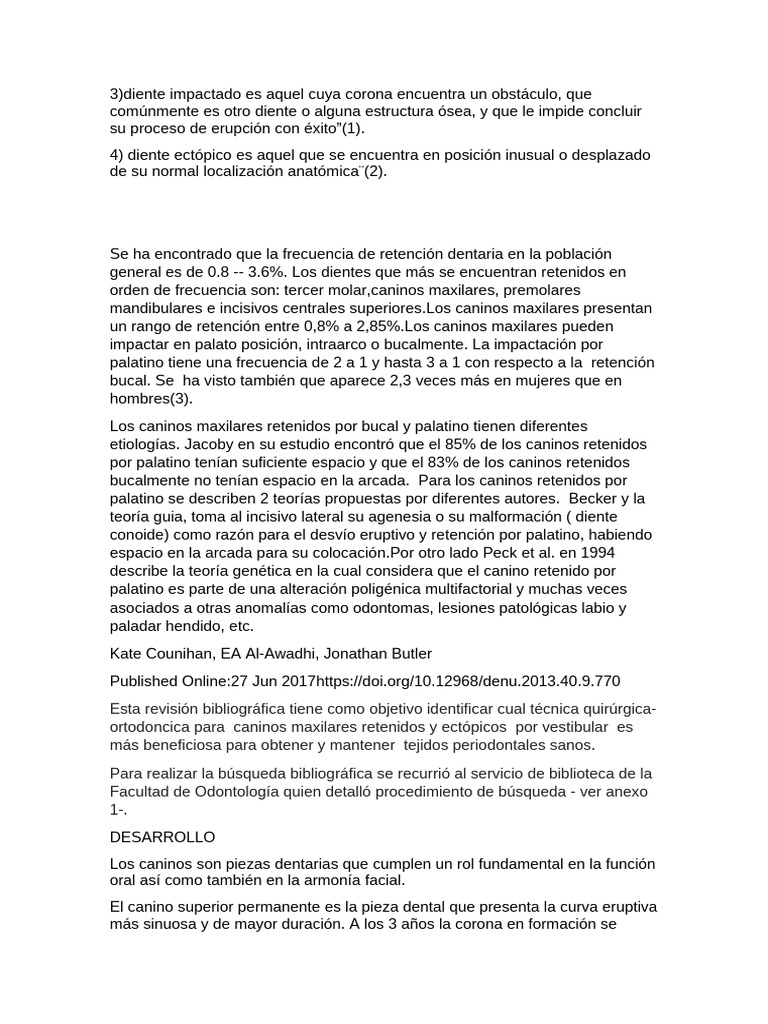 3)diente impactado es aquel cuya corona encuentra un obstáculo, que comúnmente es otro diente o alguna estructura ósea, y que le impide concluir su proceso de erupción con éxito"(1).

4) diente ectópico es aquel que se encuentra en posición inusual o desplazado de su normal localización anatómica¨(2).

Se ha encontrado que la frecuencia de retención dentaria en la población general es de 0.8 -- 3.6%. Los dientes que más se encuentran retenidos en orden de frecuencia son: tercer molar,caninos maxilares, premolares mandibulares e incisivos centrales superiores.Los caninos maxilares presentan un rango de retención entre 0,8% a 2,85%.Los caninos maxilares pueden impactar en palato posición, intraarco o bucalmente. La impactación por palatino tiene una frecuencia de 2 a 1 y hasta 3 a 1 con respecto a la retención bucal. Se ha visto también que aparece 2,3 veces más en mujeres que en hombres(3).

Los caninos maxilares retenidos por bucal y palatino tienen diferentes etiologías. Jacoby en su estudio encontró que el 85% de los caninos retenidos por palatino tenían suficiente espacio y que el 83% de los caninos retenidos bucalmente no tenían espacio en la arcada. Para los caninos retenidos por palatino se describen 2 teorías propuestas por diferentes autores. Becker y la teoría guia, toma al incisivo lateral su agenesia o su malformación ( diente conoide) como razón para el desvío eruptivo y retención por palatino, habiendo espacio en la arcada para su colocación.Por otro lado Peck et al. en 1994 describe la teoría genética en la cual considera que el canino retenido por palatino es parte de una alteración poligénica multifactorial y muchas veces asociados a otras anomalías como odontomas, lesiones patológicas labio y paladar hendido, etc.

Kate Counihan, EA Al-Awadhi, Jonathan Butler

Published Online:27 Jun 2017https://doi.org/10.12968/denu.2013.40.9.770

Esta revisión bibliográfica tiene como objetivo identificar cual técnica quirúrgica-ortodoncica para caninos maxilares retenidos y ectópicos por vestibular es más beneficiosa para obtener y mantener tejidos periodontales sanos.

Para realizar la búsqueda bibliográfica se recurrió al servicio de biblioteca de la Facultad de Odontología quien detalló procedimiento de búsqueda - ver anexo 1-.

DESARROLLO

Los caninos son piezas dentarias que cumplen un rol fundamental en la función oral así como también en la armonía facial.

El canino superior permanente es la pieza dental que presenta la curva eruptiva más sinuosa y de mayor duración. A los 3 años la corona en formación se